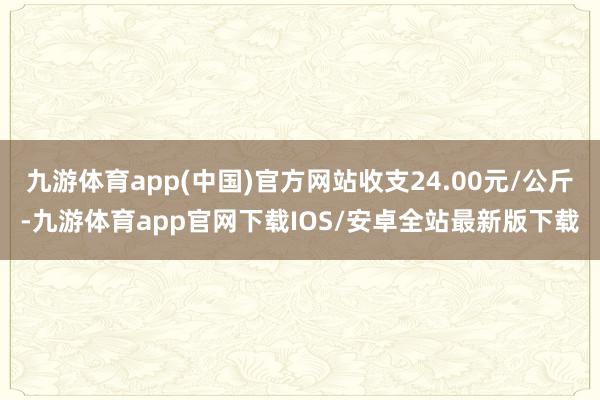 九游体育app(中国)官方网站收支24.00元/公斤-九游体育app官网下载IOS/安卓全站最新版下载